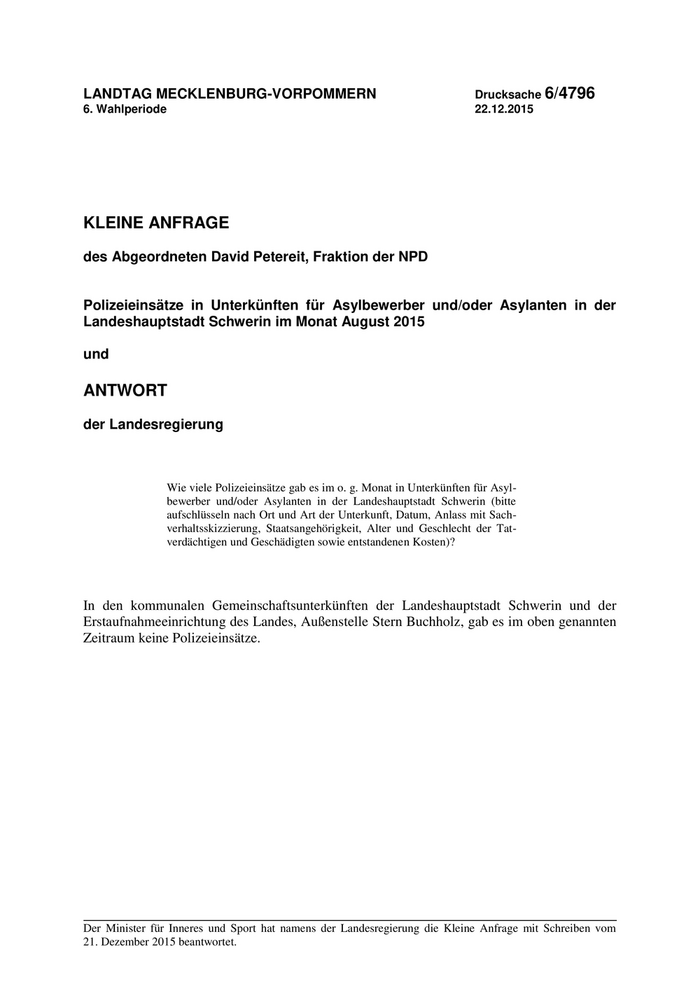 LANDTAG MECKLENBURG-VORPOMMERN
6. Wahlperiode

Drucksache 6/4796
22.12.2015

KLEINE ANFRAGE

des Abgeordneten David Petereit, Fraktion der NPD

Polizeieinsätze in Unterkünften für Asylbewerber und/oder Asylanten in der Landeshauptstadt Schwerin im Monat August 2015

und

ANTWORT

der Landesregierung

Wie viele Polizeieinsätze gab es im o. g. Monat in Unterkünften für Asylbewerber und/oder Asylanten in der Landeshauptstadt Schwerin (bitte aufschlüsseln nach Ort und Art der Unterkunft, Datum, Anlass mit Sachverhaltsskizzierung, Staatsangehörigkeit, Alter und Geschlecht der Tatverdächtigen und Geschädigten sowie entstandenen Kosten)?

In den kommunalen Gemeinschaftsunterkünften der Landeshauptstadt Schwerin und der Erstaufnahmeeinrichtung des Landes, Außenstelle Stern Buchholz, gab es im oben genannten Zeitraum keine Polizeieinsätze.

Der Minister für Inneres und Sport hat namens der Landesregierung die Kleine Anfrage mit Schreiben vom 21. Dezember 2015 beantwortet.